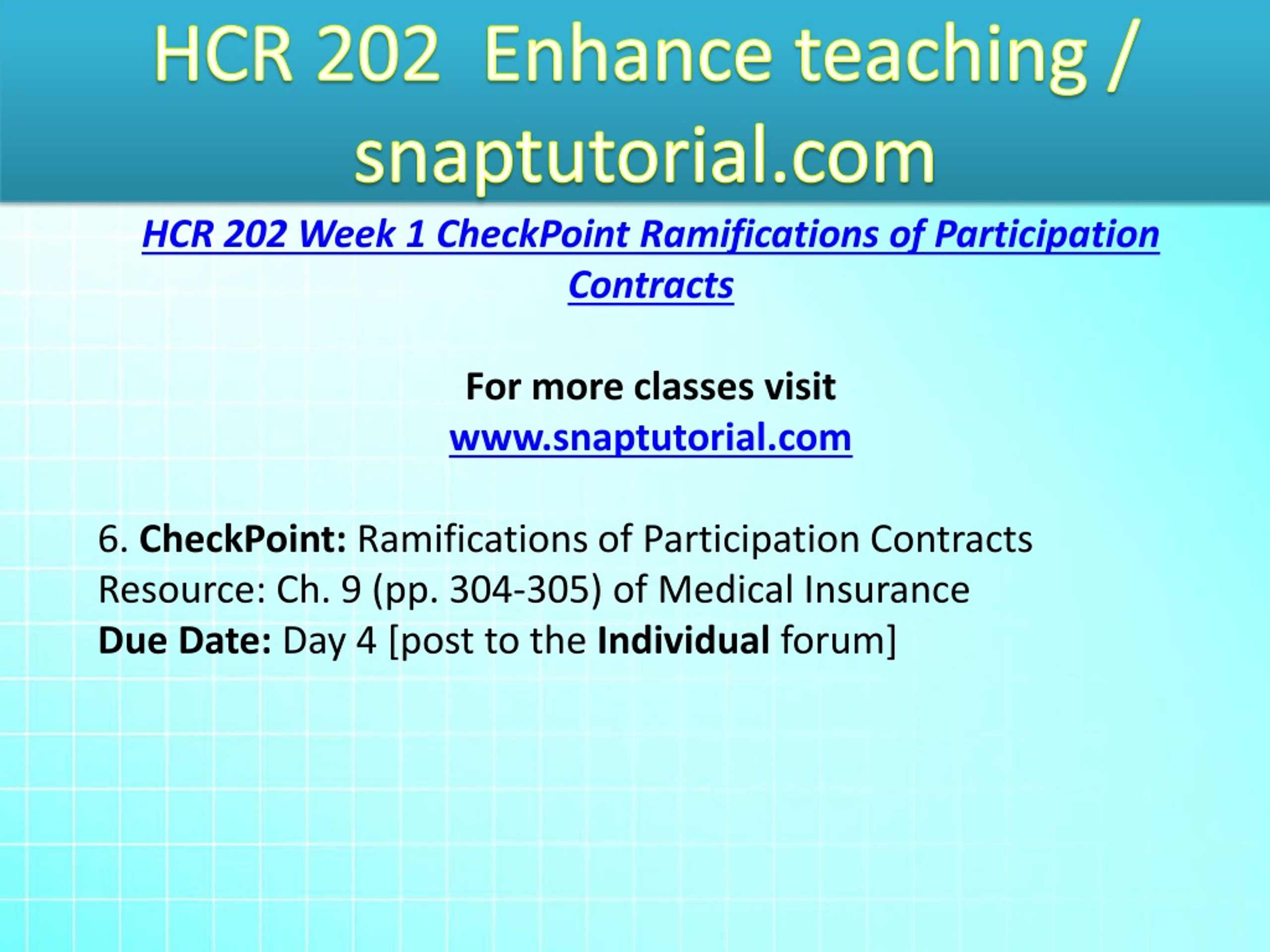 HCR 202  Enhance teaching / snaptutorial.com

HCR 202 Week 1 CheckPoint Ramifications of Participation Contracts

For more classes visit
www.snaptutorial.com

6. CheckPoint: Ramifications of Participation Contracts
Resource: Ch. 9 (pp. 304-305) of Medical Insurance
Due Date: Day 4 [post to the Individual forum]